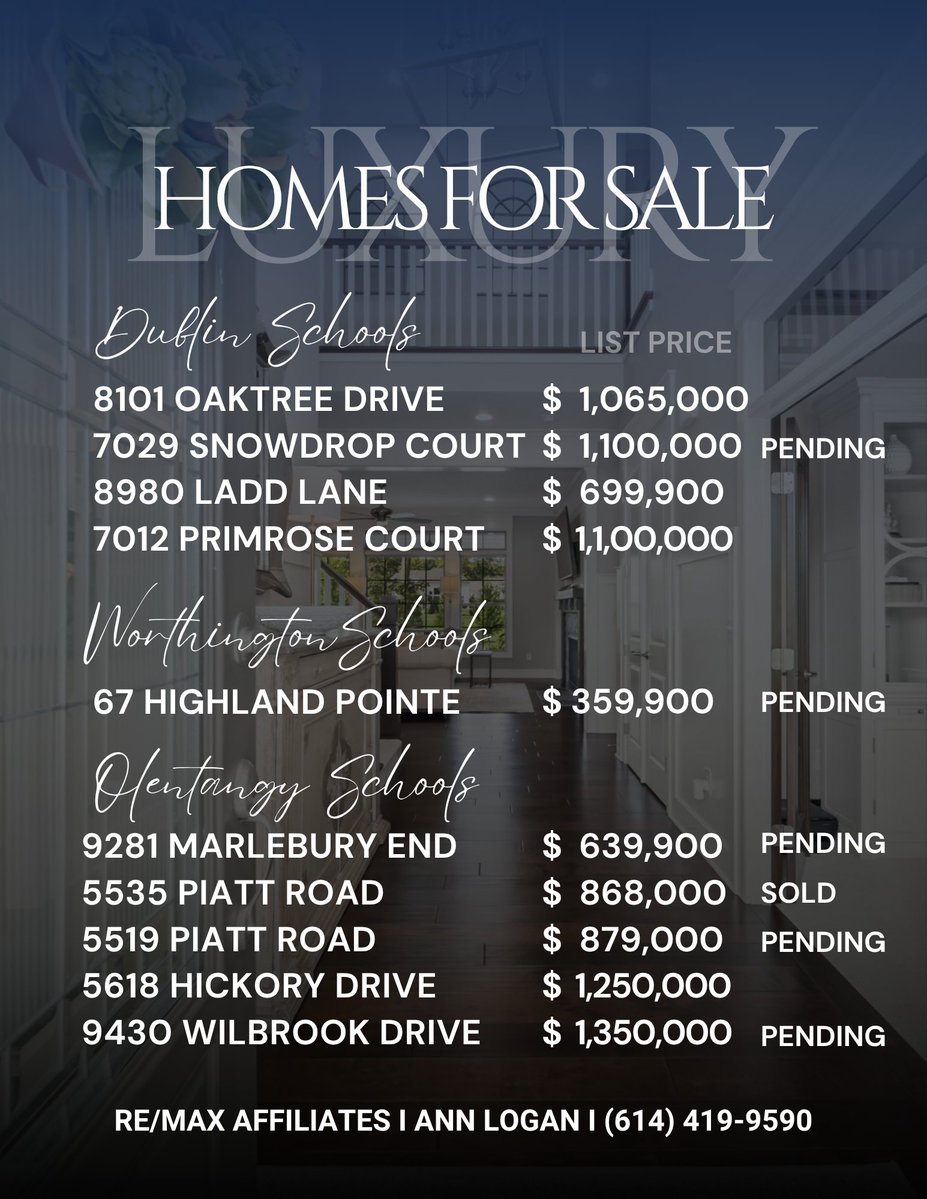 LUXURY
HOMES FOR SALE

Dublin Schools
LIST PRICE
8101 OAKTREE DRIVE $ 1,065,000
7029 SNOWDROP COURT $ 1,100,000 PENDING
8980 LADD LANE $ 699,900
7012 PRIMROSE COURT $ 1,1,00,000

Worthington Schools
67 HIGHLAND POINTE $ 359,900 PENDING

Olentangy Schools
9281 MARLEBURY END $ 639,900 PENDING
5535 PIATT ROAD $ 868,000 SOLD
5519 PIATT ROAD $ 879,000 PENDING
5618 HICKORY DRIVE $ 1,250,000
9430 WILBROOK DRIVE $ 1,350,000 PENDING

RE/MAX AFFILIATES I ANN LOGAN I (614) 419-9590